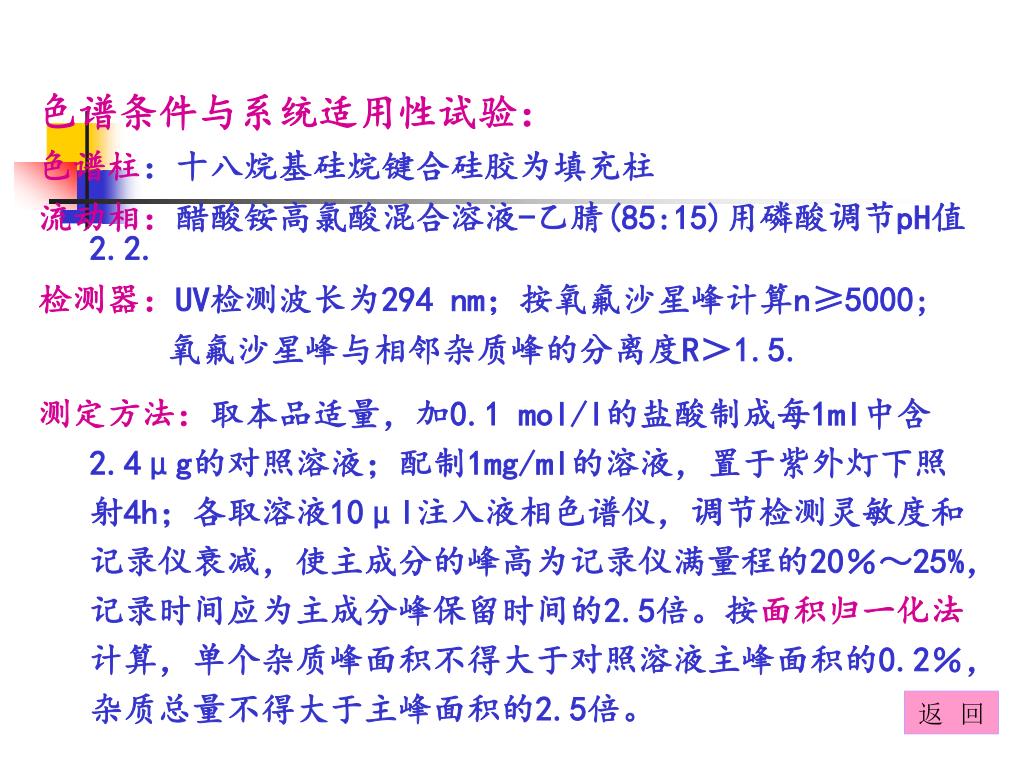 色谱条件与系统适用性试验：

色谱柱：十八烷基硅烷键合硅胶为填充柱

流动相：醋酸铵高氯酸混合溶液-乙腈(85:15)用磷酸调节pH值2.2.

检测器：UV检测波长为294 nm；按氧氟沙星峰计算n≥5000；氧氟沙星峰与相邻杂质峰的分离度R＞1.5.

测定方法：取本品适量，加0.1 mol/l的盐酸制成每1ml中含2.4μg的对照溶液；配制1mg/ml的溶液，置于紫外灯下照射4h；各取溶液10μl注入液相色谱仪，调节检测灵敏度和记录仪衰减，使主成分的峰高为记录仪满量程的20%～25%，记录时间应为主成分峰保留时间的2.5倍。按面积归一化法计算，单个杂质峰面积不得大于对照溶液主峰面积的0.2%，杂质总量不得大于主峰面积的2.5倍。

返 回